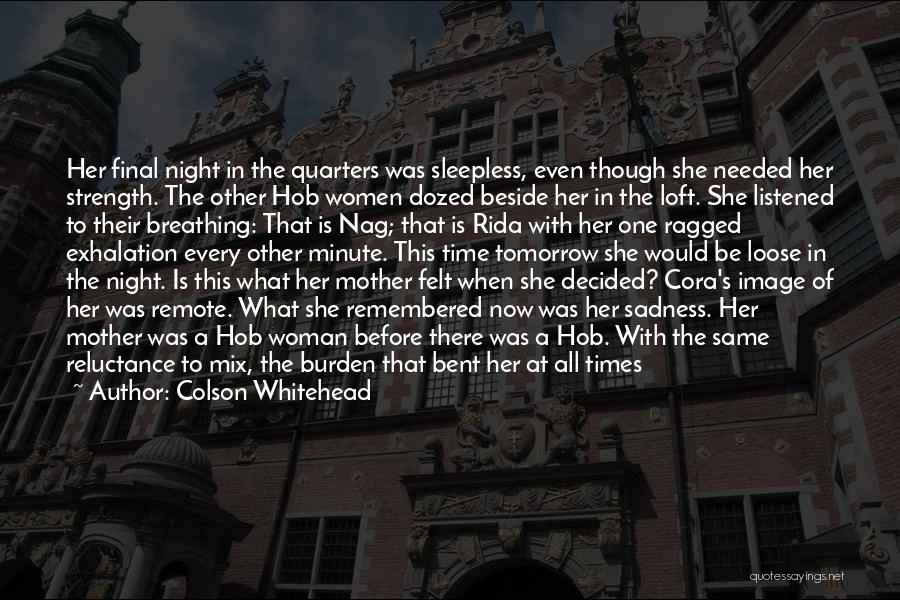 Her final night in the quarters was sleepless, even though she needed her strength. The other Hob women dozed beside her in the loft. She listened to their breathing: That is Nag; that is Rida with her one ragged exhalation every other minute. This time tomorrow she would be loose in the night. Is this what her mother felt when she decided? Cora's image of her was remote. What she remembered now was her sadness. Her mother was a Hob woman before there was a Hob. With the same reluctance to mix, the burden that bent her at all times

~ Author: Colson Whitehead

quotessayings.net